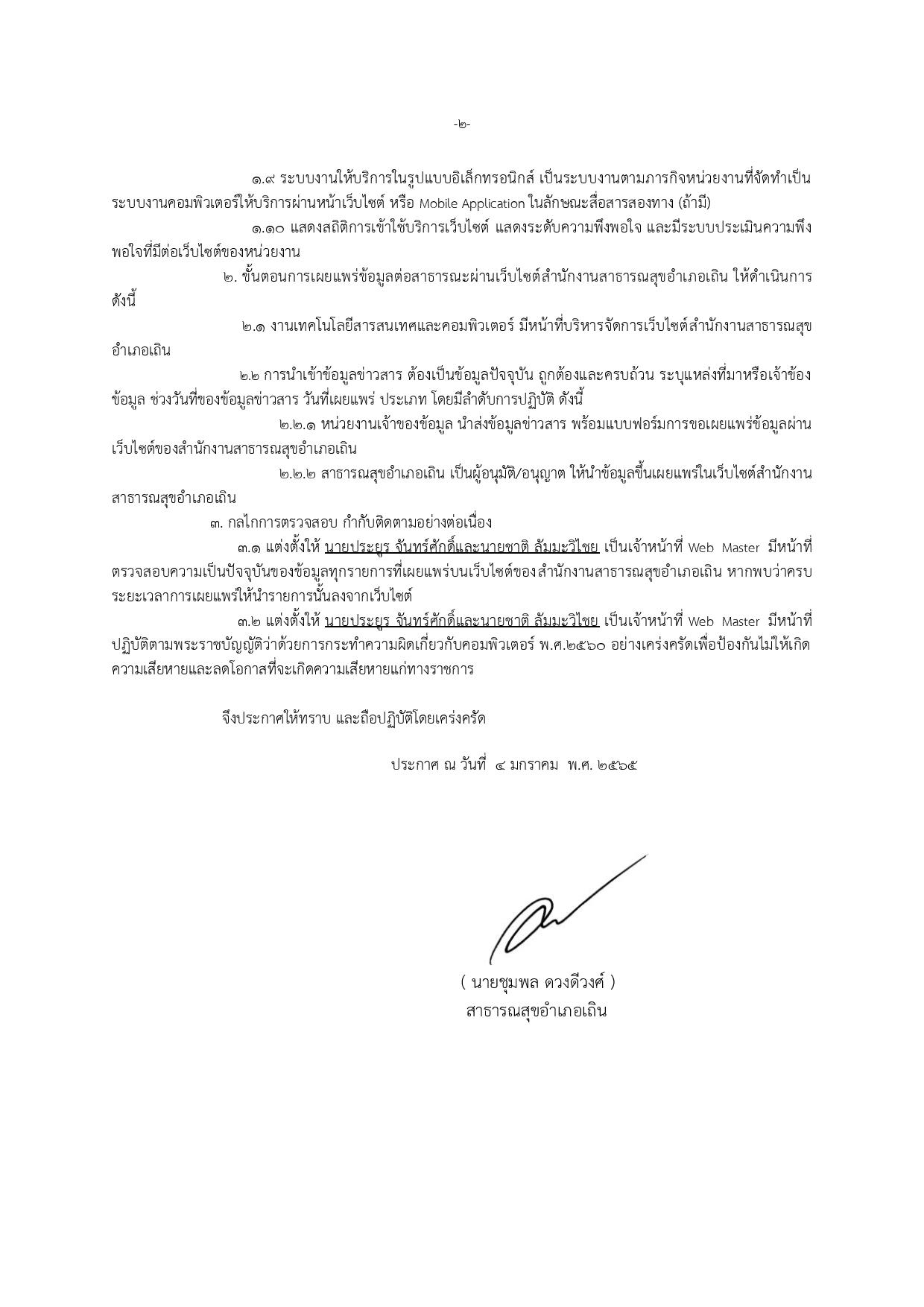 -๒-

๑.๙ ระบบงานให้บริการในรูปแบบอิเล็กทรอนิกส์ เป็นระบบงานตามภารกิจหน่วยงานที่จัดทำเป็นระบบงานคอมพิวเตอร์ให้บริการผ่านหน้าเว็บไซต์ หรือ Mobile Application ในลักษณะสื่อสารสองทาง (ถ้ามี)

๑.๑๐ แสดงสถิติการเข้าใช้บริการเว็บไซต์ แสดงระดับความพึงพอใจ และมีระบบประเมินความพึงพอใจที่มีต่อเว็บไซต์ของหน่วยงาน

๒. ขั้นตอนการเผยแพร่ข้อมูลต่อสาธารณะผ่านเว็บไซต์สำนักงานสาธารณสุขอำเภอเถิน ให้ดำเนินการดังนี้

๒.๑ งานเทคโนโลยีสารสนเทศและคอมพิวเตอร์ มีหน้าที่บริหารจัดการเว็บไซต์สำนักงานสาธารณสุขอำเภอเถิน

๒.๒ การนำเข้าข้อมูลข่าวสาร ต้องเป็นข้อมูลปัจจุบัน ถูกต้องและครบถ้วน ระบุแหล่งที่มาหรือเจ้าของข้อมูล ช่วงวันที่ของข้อมูลข่าวสาร วันที่เผยแพร่ ประเภท โดยมีลำดับการปฏิบัติ ดังนี้

๒.๒.๑ หน่วยงานเจ้าของข้อมูล นำส่งข้อมูลข่าวสาร พร้อมแบบฟอร์มการขอเผยแพร่ข้อมูลผ่านเว็บไซต์ของสำนักงานสาธารณสุขอำเภอเถิน

๒.๒.๒ สาธารณสุขอำเภอเถิน เป็นผู้อนุมัติ/อนุญาต ให้นำข้อมูลขึ้นเผยแพร่ในเว็บไซต์สำนักงานสาธารณสุขอำเภอเถิน

๓. กลไกการตรวจสอบ กำกับติดตามอย่างต่อเนื่อง

๓.๑ แต่งตั้งให้ นายประยูร จันทร์ศักดิ์และนายชาติ ลัมมะวิไชย เป็นเจ้าหน้าที่ Web Master มีหน้าที่ตรวจสอบความเป็นปัจจุบันของข้อมูลทุกรายการที่เผยแพร่บนเว็บไซต์ของสำนักงานสาธารณสุขอำเภอเถิน หากพบว่าครบระยะเวลาการเผยแพร่ให้นำรายการนั้นลงจากเว็บไซต์

๓.๒ แต่งตั้งให้ นายประยูร จันทร์ศักดิ์และนายชาติ ลัมมะวิไชย เป็นเจ้าหน้าที่ Web Master มีหน้าที่ปฏิบัติตามพระราชบัญญัติว่าด้วยการกระทำความผิดเกี่ยวกับคอมพิวเตอร์ พ.ศ.๒๕๖๐ อย่างเคร่งครัดเพื่อป้องกันไม่ให้เกิดความเสียหายและลดโอกาสที่จะเกิดความเสียหายแก่ทางราชการ

จึงประกาศให้ทราบ และถือปฏิบัติโดยเคร่งครัด

ประกาศ ณ วันที่ ๔ มกราคม พ.ศ. ๒๕๖๕

( นายชุมพล ดวงดีวงศ์ )
สาธารณสุขอำเภอเถิน